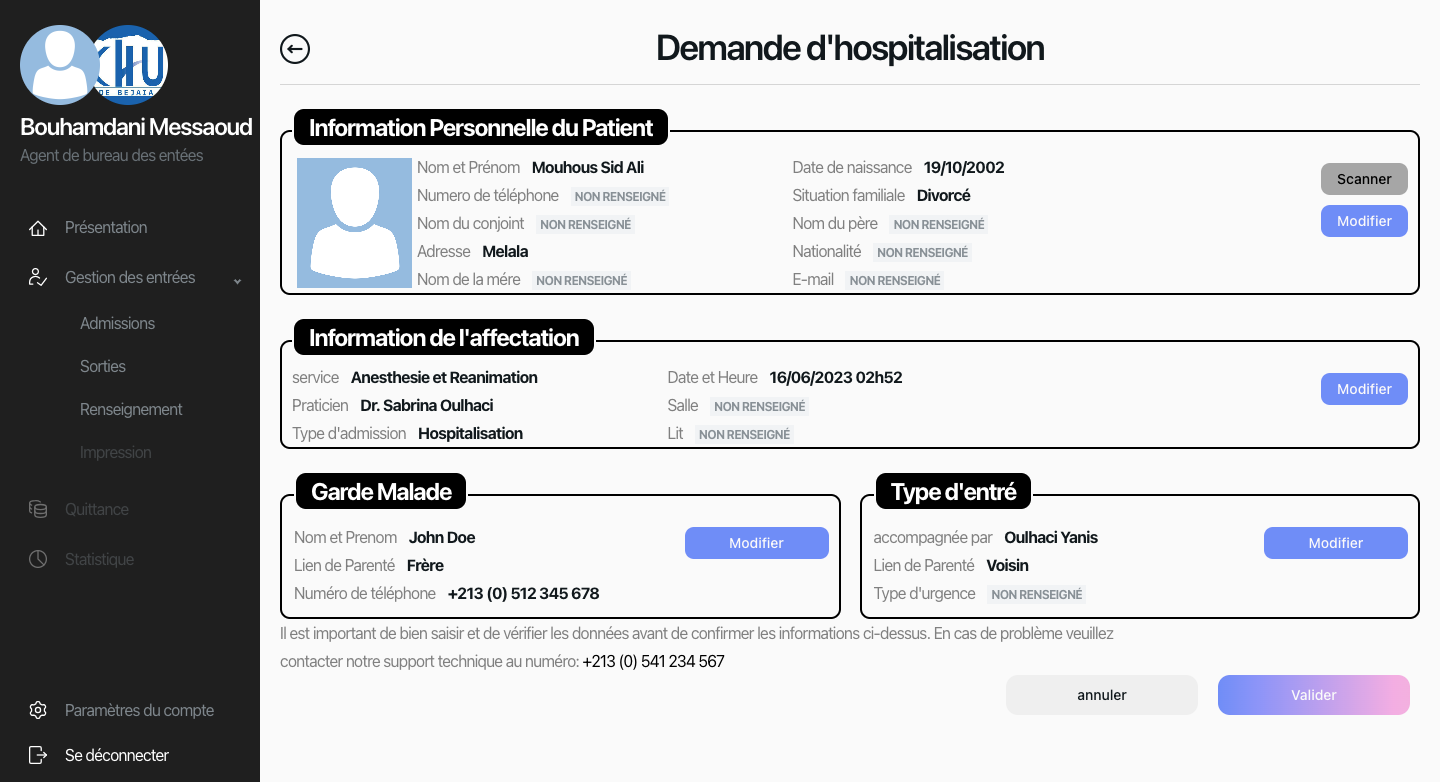 CHU DE BEJAIA

Bouhamdani Messaoud
Agent de bureau des entées

Présentation
Gestion des entrées
Admissions
Sorties
Renseignement
Impression
Quittance
Statistique

Paramètres du compte
Se déconnecter

Demande d'hospitalisation

Information Personnelle du Patient

Nom et Prénom Mouhous Sid Ali
Numero de téléphone NON RENSEIGNÉ
Nom du conjoint NON RENSEIGNÉ
Adresse Melala
Nom de la mére NON RENSEIGNÉ

Date de naissance 19/10/2002
Situation familiale Divorcé
Nom du père NON RENSEIGNÉ
Nationalité NON RENSEIGNÉ
E-mail NON RENSEIGNÉ

Scanner
Modifier

Information de l'affectation

service Anesthesie et Reanimation
Praticien Dr. Sabrina Oulhaci
Type d'admission Hospitalisation

Date et Heure 16/06/2023 02h52
Salle NON RENSEIGNÉ
Lit NON RENSEIGNÉ

Modifier

Garde Malade

Nom et Prenom John Doe
Lien de Parenté Frère
Numéro de téléphone +213 (0) 512 345 678

Modifier

Type d'entré

accompagnée par Oulhaci Yanis
Lien de Parenté Voisin
Type d'urgence NON RENSEIGNÉ

Modifier

Il est important de bien saisir et de vérifier les données avant de confirmer les informations ci-dessus. En cas de problème veuillez contacter notre support technique au numéro: +213 (0) 541 234 567

annuler
Valider